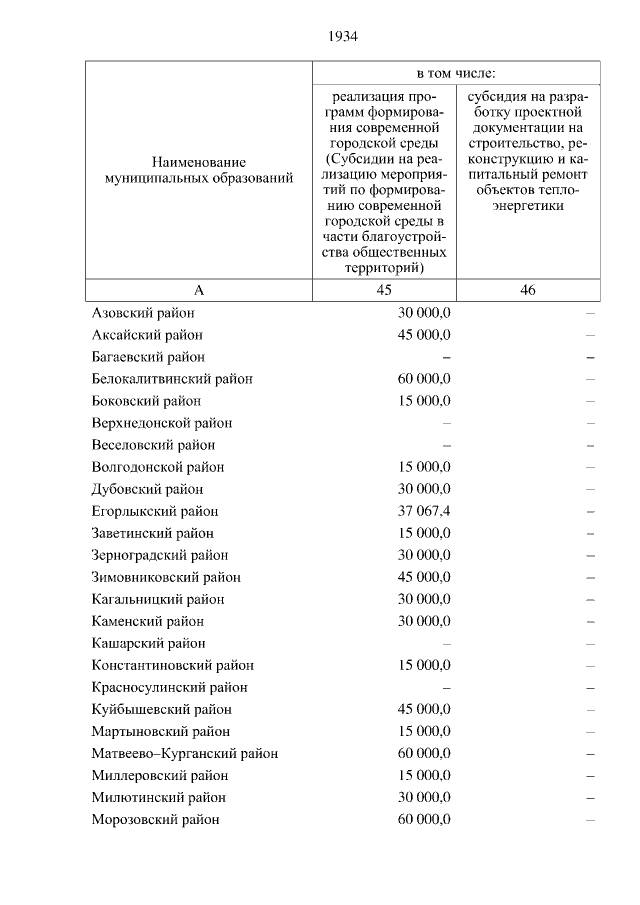 1934

| Наименование муниципальных образований | в том числе: реализация программ формирования современной городской среды (Субсидии на реализацию мероприятий по формированию современной городской среды в части благоустройства общественных территорий) | в том числе: субсидия на разработку проектной документации на строительство, реконструкцию и капитальный ремонт объектов теплоэнергетики |
|---|---|---|
| А | 45 | 46 |
| Азовский район | 30 000,0 | – |
| Аксайский район | 45 000,0 | – |
| Багаевский район | – | – |
| Белокалитвинский район | 60 000,0 | – |
| Боковский район | 15 000,0 | – |
| Верхнедонской район | – | – |
| Веселовский район | – | – |
| Волгодонской район | 15 000,0 | – |
| Дубовский район | 30 000,0 | – |
| Егорлыкский район | 37 067,4 | – |
| Заветинский район | 15 000,0 | – |
| Зерноградский район | 30 000,0 | – |
| Зимовниковский район | 45 000,0 | – |
| Кагальницкий район | 30 000,0 | – |
| Каменский район | 30 000,0 | – |
| Кашарский район | – | – |
| Константиновский район | 15 000,0 | – |
| Красносулинский район | – | – |
| Куйбышевский район | 45 000,0 | – |
| Мартыновский район | 15 000,0 | – |
| Матвеево–Курганский район | 60 000,0 | – |
| Миллеровский район | 15 000,0 | – |
| Милютинский район | 30 000,0 | – |
| Морозовский район | 60 000,0 | – |